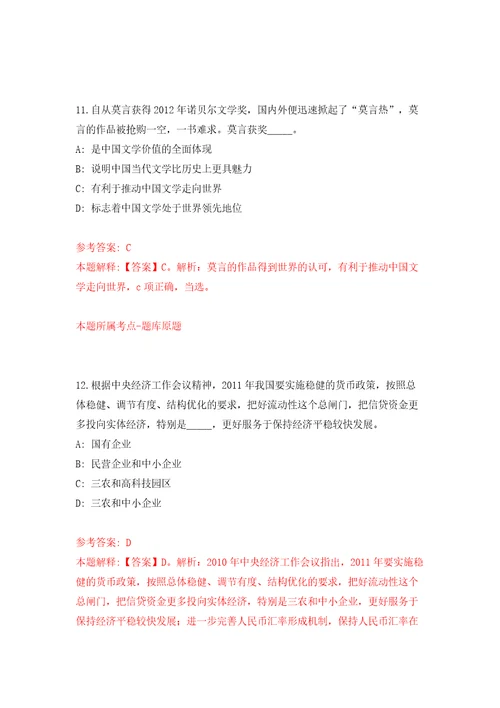 11.自从莫言获得2012年诺贝尔文学奖，国内外便迅速掀起了“莫言热”，莫言的作品被抢购一空，一书难求。莫言获奖_____。

A：是中国文学价值的全面体现

B：说明中国当代文学比历史上更具魅力

C：有利于推动中国文学走向世界

D：标志着中国文学处于世界领先地位

参考答案：C

本题解释：【答案】C。解析：莫言的作品得到世界的认可，有利于推动中国文学走向世界，c项正确，当选。

本题所属考点-题库原题

12.根据中央经济工作会议精神，2011年我国要实施稳健的货币政策，按照总体稳健、调节有度、结构优化的要求，把好流动性这个总闸门，把信贷资金更多投向实体经济，特别是_____，更好服务于保持经济平稳较快发展。

A：国有企业

B：民营企业和中小企业

C：三农和高科技园区

D：三农和中小企业

参考答案：D

本题解释：【答案】D。解析：2010年中央经济工作会议指出，2011年要实施稳健的货币政策，按照总体稳健、调节有度、结构优化的要求，把好流动性这个总闸门，把信贷资金更多投向实体经济，特别是三农和中小企业，更好服务于保持经济平稳较快发展；进一步完善人民币汇率形成机制，保持人民币汇率在